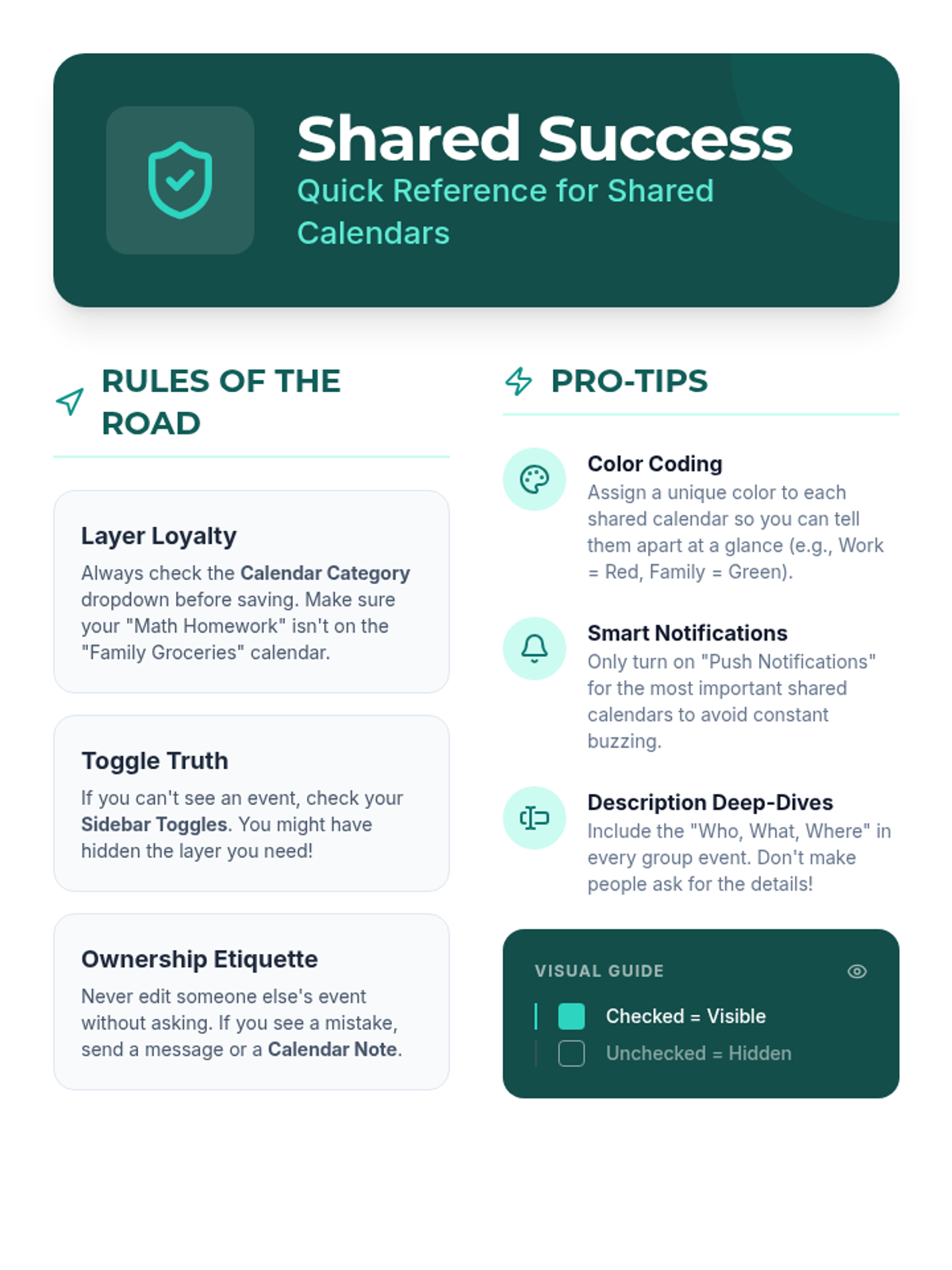 Shared Success
Quick Reference for Shared Calendars

RULES OF THE ROAD

Layer Loyalty

Always check the Calendar Category dropdown before saving. Make sure your "Math Homework" isn't on the "Family Groceries" calendar.

Toggle Truth

If you can't see an event, check your Sidebar Toggles. You might have hidden the layer you need!

Ownership Etiquette

Never edit someone else's event without asking. If you see a mistake, send a message or a Calendar Note.

PRO-TIPS

Color Coding
Assign a unique color to each shared calendar so you can tell them apart at a glance (e.g., Work = Red, Family = Green).

Smart Notifications
Only turn on "Push Notifications" for the most important shared calendars to avoid constant buzzing.

Description Deep-Dives
Include the "Who, What, Where" in every group event. Don't make people ask for the details!

VISUAL GUIDE

☑ Checked = Visible
☐ Unchecked = Hidden